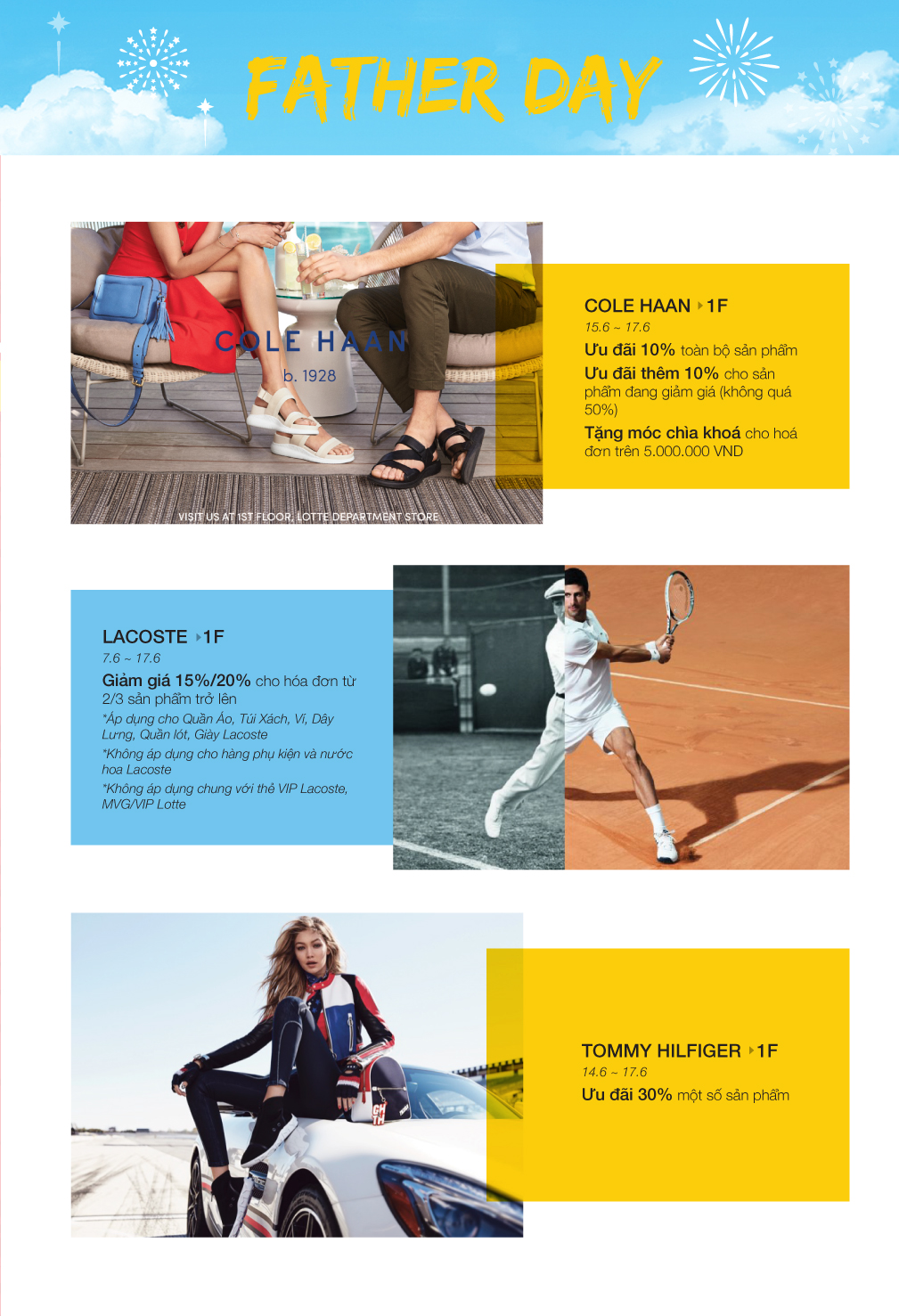 FATHER DAY

COLE HAAN
b. 1928
VISIT US AT 1ST FLOOR, LOTTE DEPARTMENT STORE

COLE HAAN 1F
15.6 ~ 17.6
Ưu đãi 10% toàn bộ sản phẩm
Ưu đãi thêm 10% cho sản phẩm đang giảm giá (không quá 50%)
Tặng móc chìa khoá cho hoá đơn trên 5.000.000 VND

LACOSTE 1F
7.6 ~ 17.6
Giảm giá 15%/20% cho hóa đơn từ 2/3 sản phẩm trở lên
*Áp dụng cho Quần Áo, Túi Xách, Ví, Dây Lưng, Quần lót, Giày Lacoste
*Không áp dụng cho hàng phụ kiện và nước hoa Lacoste
*Không áp dụng chung với thẻ VIP Lacoste, MVG/VIP Lotte

TOMMY HILFIGER 1F
14.6 ~ 17.6
Ưu đãi 30% một số sản phẩm